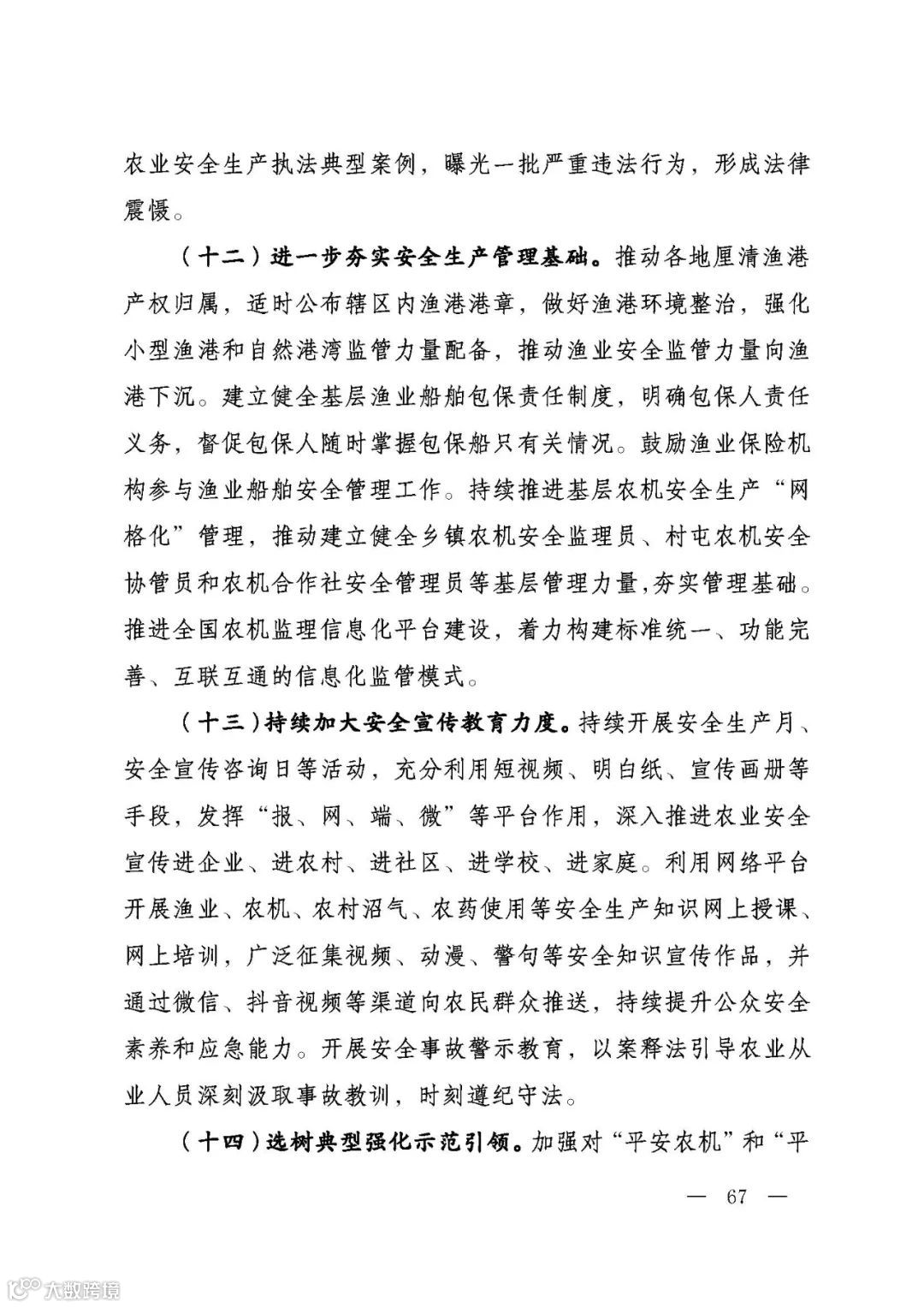 农业安全生产执法典型案例，曝光一批严重违法行为，形成法律震慑。

（十二）进一步夯实安全生产管理基础。推动各地厘清渔港产权归属，适时公布辖区内渔港港章，做好渔港环境整治，强化小型渔港和自然港湾监管力量配备，推动渔业安全监管力量向渔港下沉。建立健全基层渔业船舶包保责任制度，明确包保人责任义务，督促包保人随时掌握包保船只有关情况。鼓励渔业保险机构参与渔业船舶安全管理工作。持续推进基层农机安全生产“网格化”管理，推动建立健全乡镇农机安全监理员、村屯农机安全协管员和农机合作社安全管理员等基层管理力量，夯实管理基础。推进全国农机监理信息化平台建设，着力构建标准统一、功能完善、互联互通的信息化监管模式。

（十三）持续加大安全宣传教育力度。持续开展安全生产月、安全宣传咨询日等活动，充分利用短视频、明白纸、宣传画册等手段，发挥“报、网、端、微”等平台作用，深入推进农业安全宣传进企业、进农村、进社区、进学校、进家庭。利用网络平台开展渔业、农机、农村沼气、农药使用等安全生产知识网上授课、网上培训，广泛征集视频、动漫、警句等安全知识宣传作品，并通过微信、抖音视频等渠道向农民群众推送，持续提升公众安全素养和应急能力。开展安全事故警示教育，以案释法引导农业从业人员深刻汲取事故教训，时刻遵纪守法。

（十四）选树典型强化示范引领。加强对“平安农机”和“平

— 67 —

大数跨境